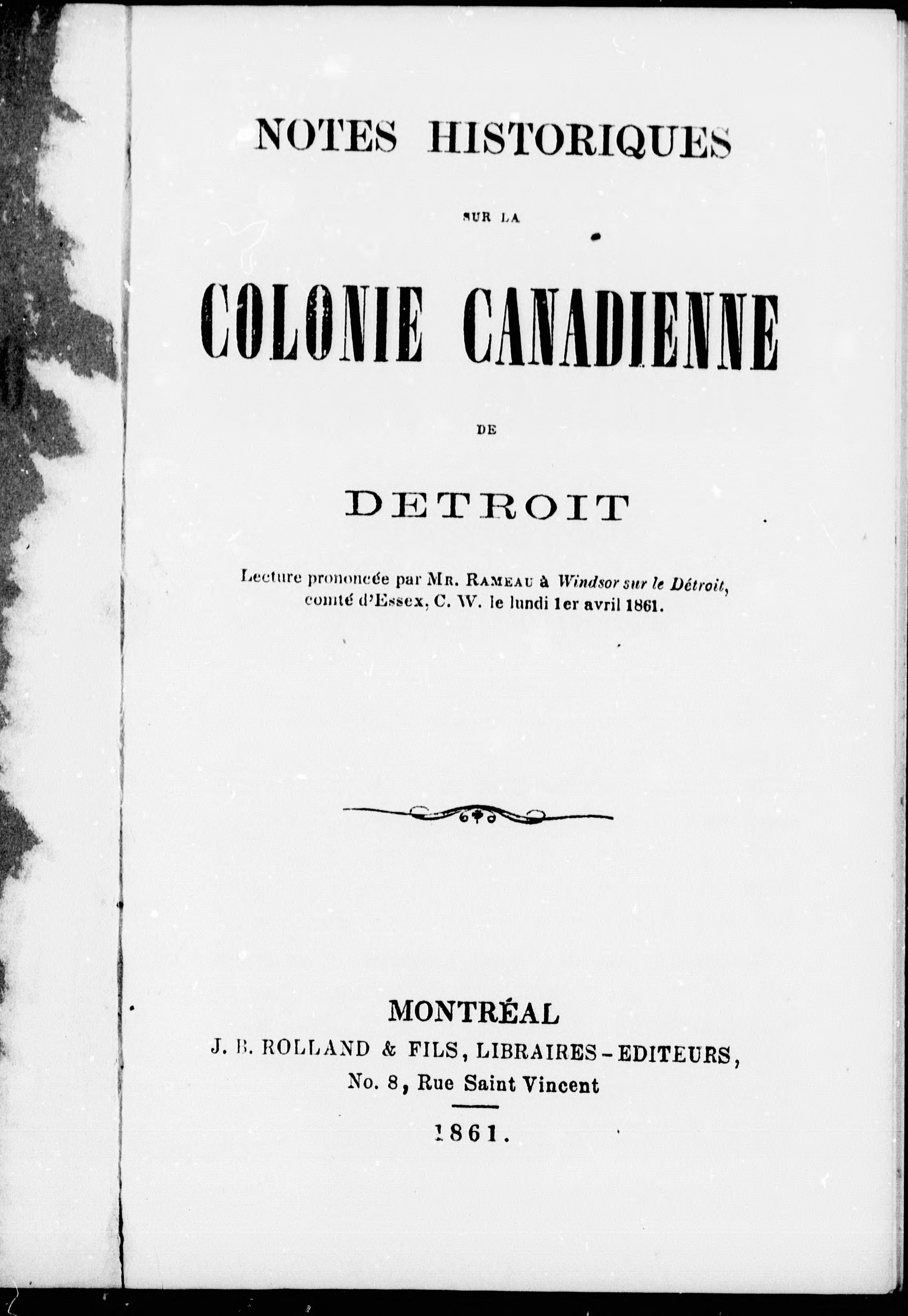 NOTES HISTORIQUES

SUR LA

COLONIE CANADIENNE

DE

DETROIT

Lecture prononcée par MR. RAMEAU à Windsor sur le Détroit, comté d'Essex, C. W. le lundi 1er avril 1861.

MONTRÉAL
J. B. ROLLAND & FILS, LIBRAIRES-EDITEURS,
No. 8, Rue Saint Vincent

1861.